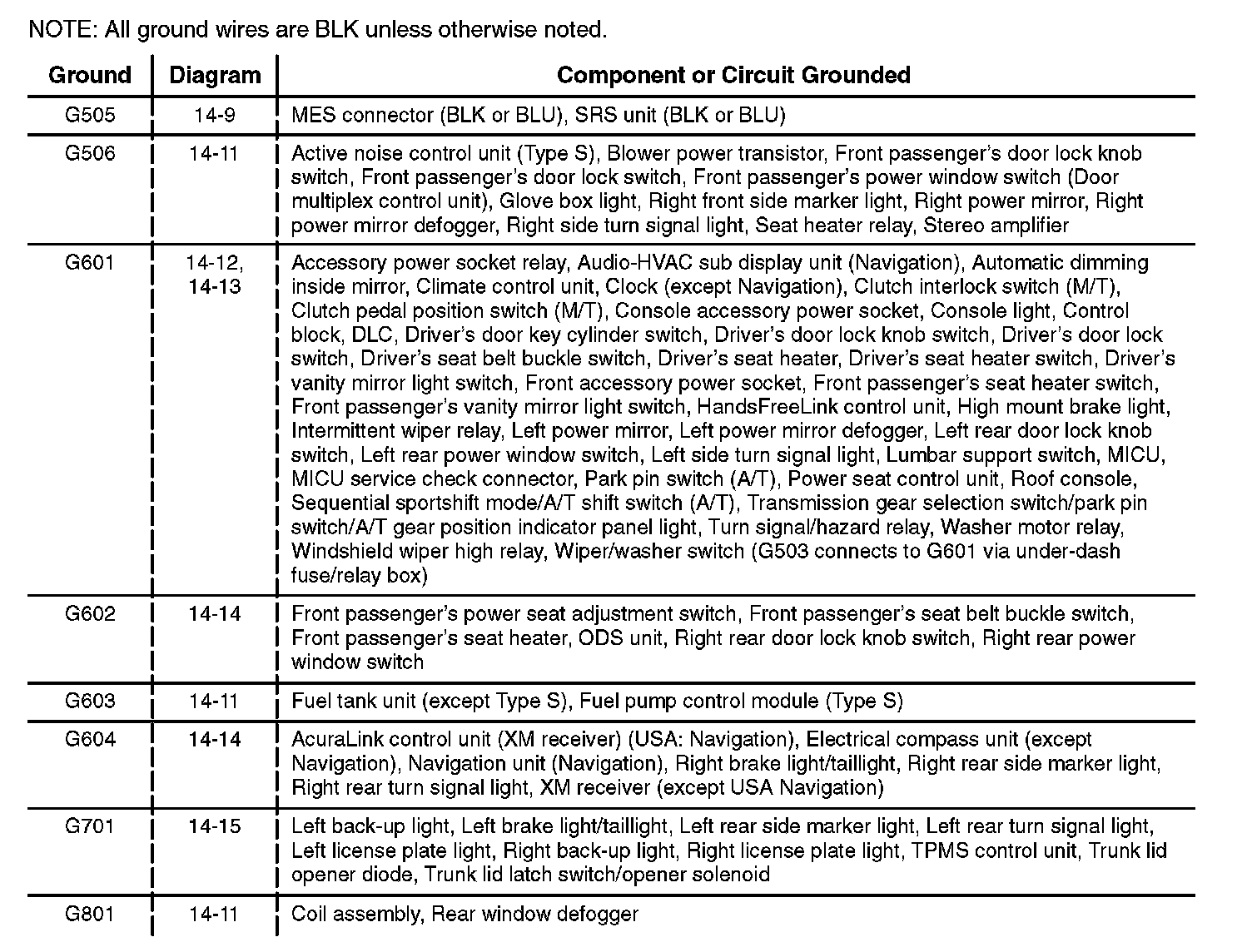 NOTE: All ground wires are BLK unless otherwise noted.

| Ground | Diagram | Component or Circuit Grounded |
|---|---|---|
| G505 | 14-9 | MES connector (BLK or BLU), SRS unit (BLK or BLU) |
| G506 | 14-11 | Active noise control unit (Type S), Blower power transistor, Front passenger's door lock knob switch, Front passenger's door lock switch, Front passenger's power window switch (Door multiplex control unit), Glove box light, Right front side marker light, Right power mirror, Right power mirror defogger, Right side turn signal light, Seat heater relay, Stereo amplifier |
| G601 | 14-12, 14-13 | Accessory power socket relay, Audio-HVAC sub display unit (Navigation), Automatic dimming inside mirror, Climate control unit, Clock (except Navigation), Clutch interlock switch (M/T), Clutch pedal position switch (M/T), Console accessory power socket, Console light, Control block, DLC, Driver's door key cylinder switch, Driver's door lock knob switch, Driver's door lock switch, Driver's seat belt buckle switch, Driver's seat heater, Driver's seat heater switch, Driver's vanity mirror light switch, Front accessory power socket, Front passenger's seat heater switch, Front passenger's vanity mirror light switch, HandsFreeLink control unit, High mount brake light, Intermittent wiper relay, Left power mirror, Left power mirror defogger, Left rear door lock knob switch, Left rear power window switch, Left side turn signal light, Lumbar support switch, MICU, MICU service check connector, Park pin switch (A/T), Power seat control unit, Roof console, Sequential sportshift mode/A/T shift switch (A/T), Transmission gear selection switch/park pin switch/A/T gear position indicator panel light, Turn signal/hazard relay, Washer motor relay, Windshield wiper high relay, Wiper/washer switch (G503 connects to G601 via under-dash fuse/relay box) |
| G602 | 14-14 | Front passenger's power seat adjustment switch, Front passenger's seat belt buckle switch, Front passenger's seat heater, ODS unit, Right rear door lock knob switch, Right rear power window switch |
| G603 | 14-11 | Fuel tank unit (except Type S), Fuel pump control module (Type S) |
| G604 | 14-14 | AcuraLink control unit (XM receiver) (USA: Navigation), Electrical compass unit (except Navigation), Navigation unit (Navigation), Right brake light/taillight, Right rear side marker light, Right rear turn signal light, XM receiver (except USA Navigation) |
| G701 | 14-15 | Left back-up light, Left brake light/taillight, Left rear side marker light, Left rear turn signal light, Left license plate light, Right back-up light, Right license plate light, TPMS control unit, Trunk lid opener diode, Trunk lid latch switch/opener solenoid |
| G801 | 14-11 | Coil assembly, Rear window defogger |